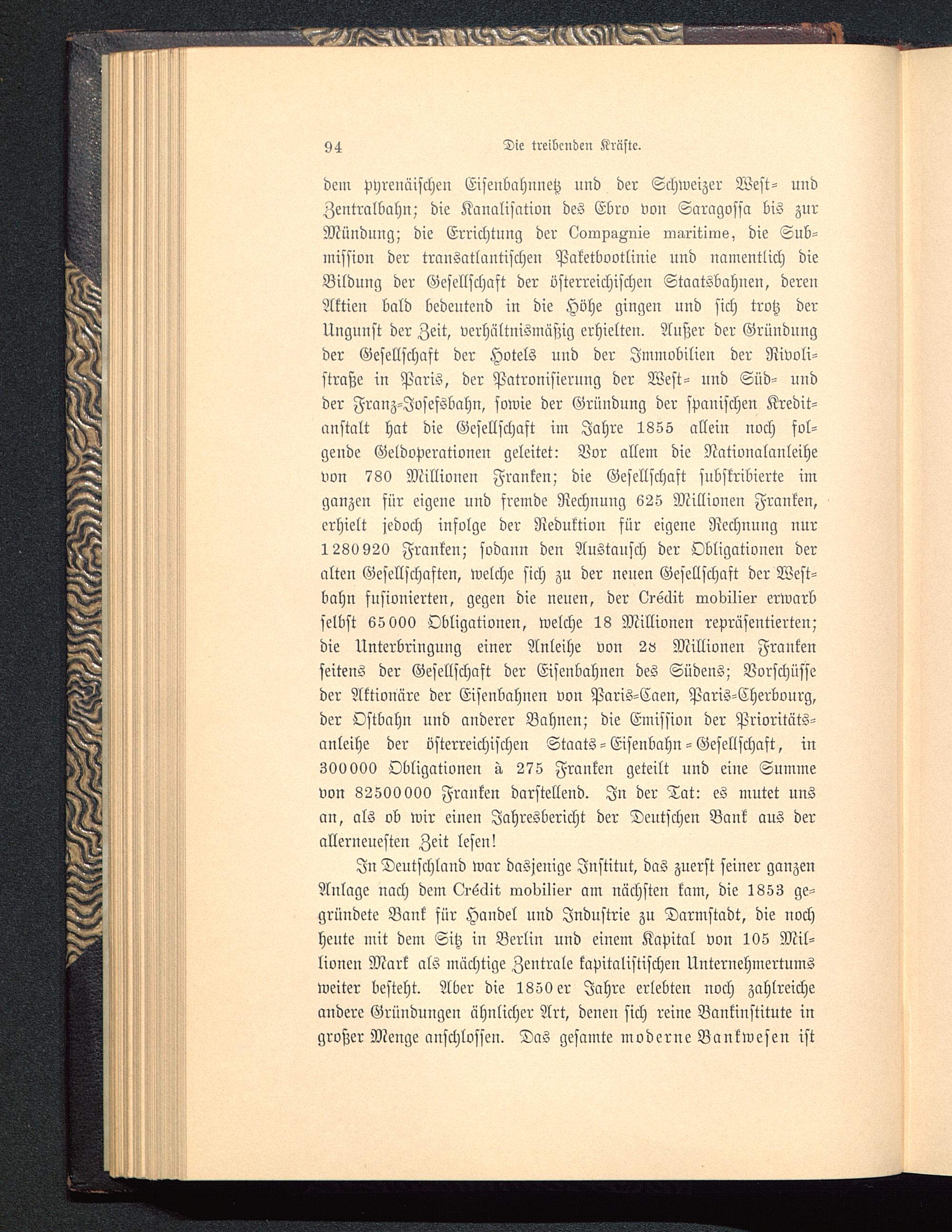 94 Die treibenden Kräfte.

dem pyrenäischen Eisenbahnnetz und der Schweizer West- und Zentralbahn; die Kanalisation des Ebro von Saragossa bis zur Mündung; die Errichtung der Compagnie maritime, die Submission der transatlantischen Paketbootlinie und namentlich die Bildung der Gesellschaft der österreichischen Staatsbahnen, deren Aktien bald bedeutend in die Höhe gingen und sich trotz der Ungunst der Zeit, verhältnismäßig erhielten. Außer der Gründung der Gesellschaft der Hotels und der Immobilien der Rivolistraße in Paris, der Patronisierung der West- und Süd- und der Franz-Josefsbahn, sowie der Gründung der spanischen Kreditanstalt hat die Gesellschaft im Jahre 1855 allein noch folgende Geldoperationen geleitet: Vor allem die Nationalanleihe von 780 Millionen Franken; die Gesellschaft subskribierte im ganzen für eigene und fremde Rechnung 625 Millionen Franken, erhielt jedoch infolge der Reduktion für eigene Rechnung nur 1280920 Franken; sodann den Austausch der Obligationen der alten Gesellschaften, welche sich zu der neuen Gesellschaft der Westbahn fusionierten, gegen die neuen, der Crédit mobilier erwarb selbst 65000 Obligationen, welche 18 Millionen repräsentierten; die Unterbringung einer Anleihe von 28 Millionen Franken seitens der Gesellschaft der Eisenbahnen des Südens; Vorschüsse der Aktionäre der Eisenbahnen von Paris-Caen, Paris-Cherbourg, der Ostbahn und anderer Bahnen; die Emission der Prioritätsanleihe der österreichischen Staats-Eisenbahn-Gesellschaft, in 300000 Obligationen à 275 Franken geteilt und eine Summe von 82500000 Franken darstellend. In der Tat: es mutet uns an, als ob wir einen Jahresbericht der Deutschen Bank aus der allerneuesten Zeit lesen!

In Deutschland war dasjenige Institut, das zuerst seiner ganzen Anlage nach dem Crédit mobilier am nächsten kam, die 1853 gegründete Bank für Handel und Industrie zu Darmstadt, die noch heute mit dem Sitz in Berlin und einem Kapital von 105 Millionen Mark als mächtige Zentrale kapitalistischen Unternehmertums weiter besteht. Aber die 1850er Jahre erlebten noch zahlreiche andere Gründungen ähnlicher Art, denen sich reine Bankinstitute in großer Menge anschlossen. Das gesamte moderne Bankwesen ist